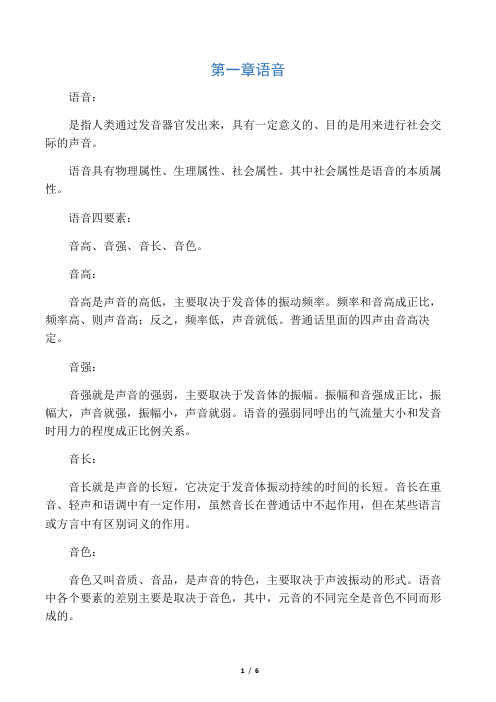 第一章语音

语音：

是指人类通过发音器官发出来，具有一定意义的、目的是用来进行社会交际的声音。

语音具有物理属性、生理属性、社会属性。其中社会属性是语音的本质属性。

语音四要素：

音高、音强、音长、音色。

音高：

音高是声音的高低，主要取决于发音体的振动频率。频率和音高成正比，频率高、则声音高；反之，频率低，声音就低。普通话里面的四声由音高决定。

音强：

音强就是声音的强弱，主要取决于发音体的振幅。振幅和音强成正比，振幅大，声音就强，振幅小，声音就弱。语音的强弱同呼出的气流量大小和发音时用力的程度成正比例关系。

音长：

音长就是声音的长短，它决定于发音体振动持续的时间的长短。音长在重音、轻声和语调中有一定作用，虽然音长在普通话中不起作用，但在某些语言或方言中有区别词义的作用。

音色：

音色又叫音质、音品，是声音的特色，主要取决于声波振动的形式。语音中各个要素的差别主要是取决于音色，其中，元音的不同完全是音色不同而形成的。

1 / 6